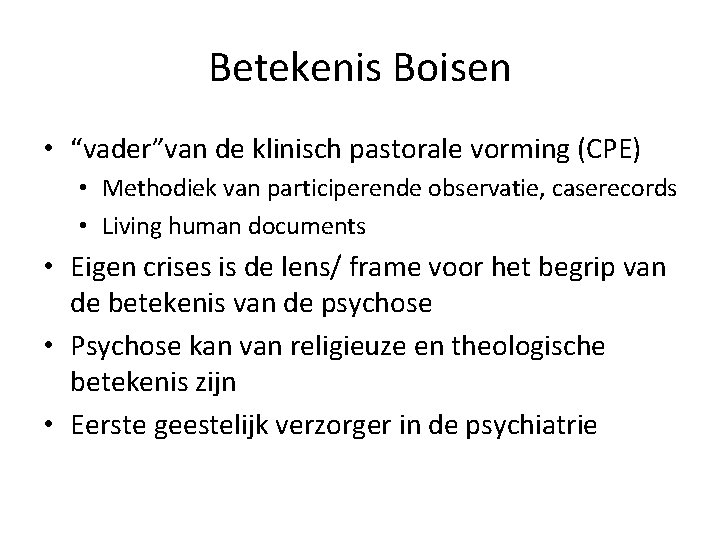 Betekenis Boisen

• “vader”van de klinisch pastorale vorming (CPE)
  • Methodiek van participerende observatie, caserecords
  • Living human documents
• Eigen crises is de lens/ frame voor het begrip van de betekenis van de psychose
• Psychose kan van religieuze en theologische betekenis zijn
• Eerste geestelijk verzorger in de psychiatrie